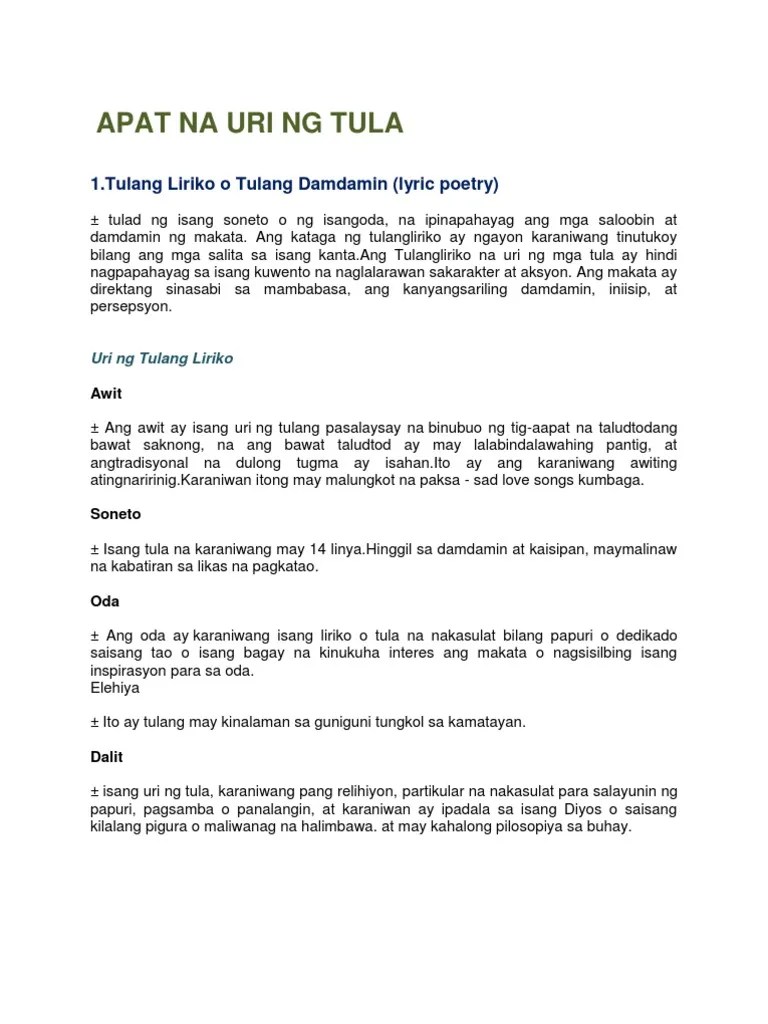 APAT NA URI NG TULA

1.Tulang Liriko o Tulang Damdamin (lyric poetry)

± tulad ng isang soneto o ng isangoda, na ipinapahayag ang mga saloobin at damdamin ng makata. Ang kataga ng tulangliriko ay ngayon karaniwang tinutukoy bilang ang mga salita sa isang kanta.Ang Tulangliriko na uri ng mga tula ay hindi nagpapahayag sa isang kuwento na naglalarawan sakarakter at aksyon. Ang makata ay direktang sinasabi sa mambabasa, ang kanyangsariling damdamin, iniisip, at persepsyon.

Uri ng Tulang Liriko

Awit

± Ang awit ay isang uri ng tulang pasalaysay na binubuo ng tig-aapat na taludtodang bawat saknong, na ang bawat taludtod ay may lalabindalawahing pantig, at angtradisyonal na dulong tugma ay isahan.Ito ay ang karaniwang awiting atingnaririnig.Karaniwan itong may malungkot na paksa - sad love songs kumbaga.

Soneto

± Isang tula na karaniwang may 14 linya.Hinggil sa damdamin at kaisipan, maymalinaw na kabatiran sa likas na pagkatao.

Oda

± Ang oda ay karaniwang isang liriko o tula na nakasulat bilang papuri o dedikado saisang tao o isang bagay na kinukuha interes ang makata o nagsisilbing isang inspirasyon para sa oda.
Elehiya

± Ito ay tulang may kinalaman sa guniguni tungkol sa kamatayan.

Dalit

± isang uri ng tula, karaniwang pang relihiyon, partikular na nakasulat para salayunin ng papuri, pagsamba o panalangin, at karaniwan ay ipadala sa isang Diyos o saisang kilalang pigura o maliwanag na halimbawa. at may kahalong pilosopiya sa buhay.